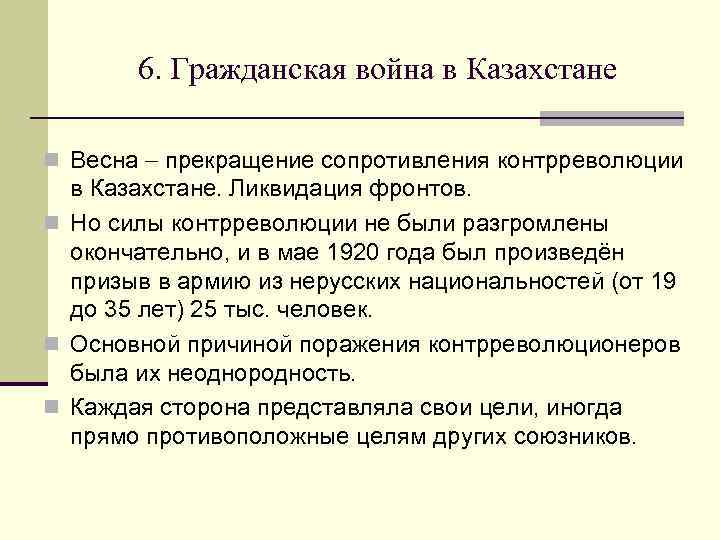 6. Гражданская война в Казахстане

Весна – прекращение сопротивления контрреволюции в Казахстане. Ликвидация фронтов.

Но силы контрреволюции не были разгромлены окончательно, и в мае 1920 года был произведён призыв в армию из нерусских национальностей (от 19 до 35 лет) 25 тыс. человек.

Основной причиной поражения контрреволюционеров была их неоднородность.

Каждая сторона представляла свои цели, иногда прямо противоположные целям других союзников.